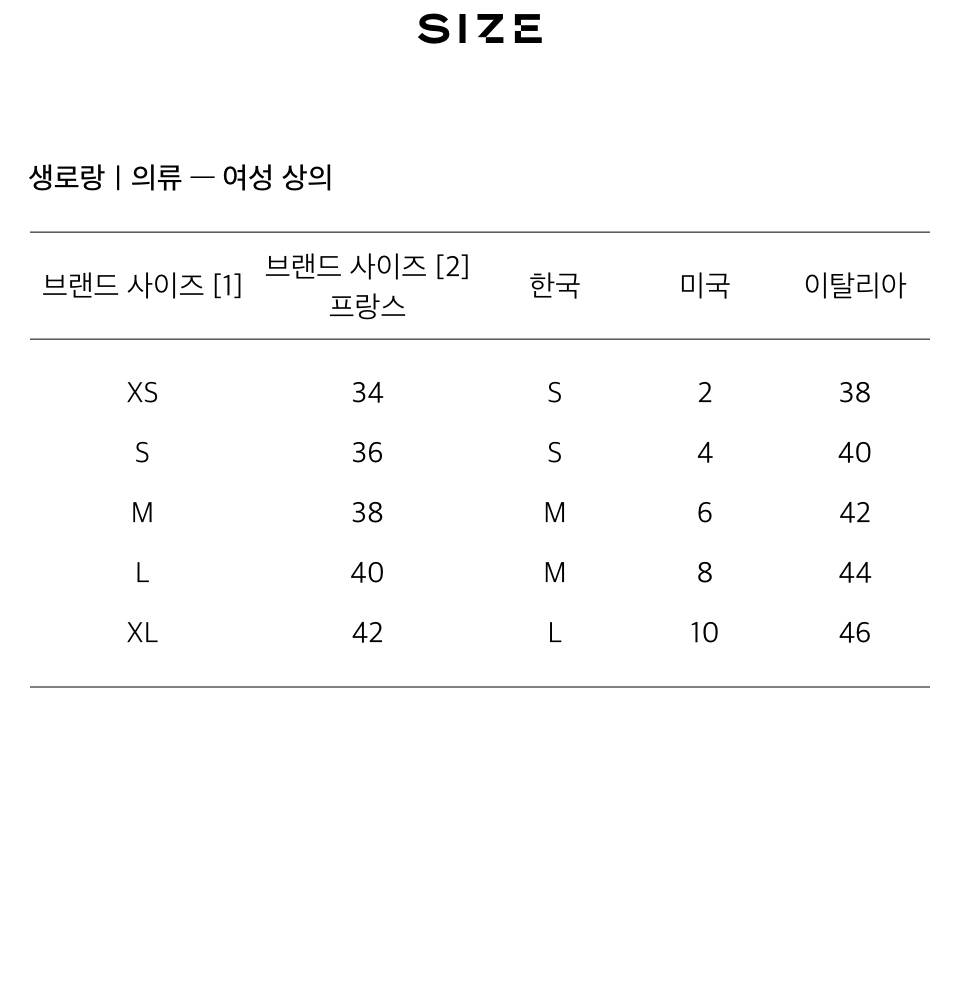 SIZE

생로랑 | 의류 — 여성 상의

| 브랜드 사이즈 [1] | 브랜드 사이즈 [2] 프랑스 | 한국 | 미국 | 이탈리아 |
|---|---|---|---|---|
| XS | 34 | S | 2 | 38 |
| S | 36 | S | 4 | 40 |
| M | 38 | M | 6 | 42 |
| L | 40 | M | 8 | 44 |
| XL | 42 | L | 10 | 46 |